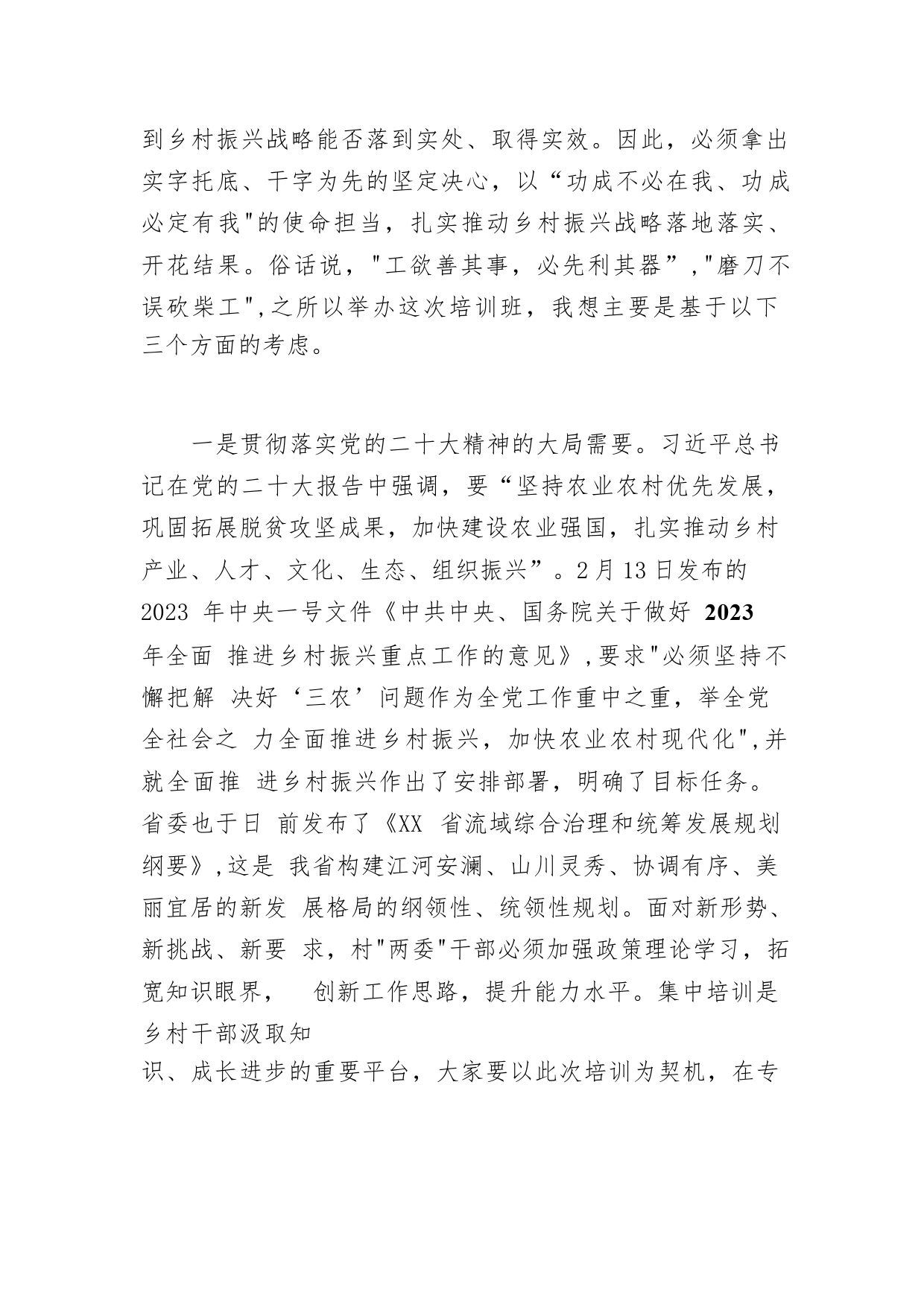 到乡村振兴战略能否落到实处、取得实效。因此，必须拿出实字托底、干字为先的坚定决心，以“功成不必在我、功成必定有我"的使命担当，扎实推动乡村振兴战略落地落实、开花结果。俗话说，"工欲善其事，必先利其器”,"磨刀不误砍柴工",之所以举办这次培训班，我想主要是基于以下三个方面的考虑。

一是贯彻落实党的二十大精神的大局需要。习近平总书记在党的二十大报告中强调，要“坚持农业农村优先发展，巩固拓展脱贫攻坚成果，加快建设农业强国，扎实推动乡村产业、人才、文化、生态、组织振兴”。2月13日发布的2023 年中央一号文件《中共中央、国务院关于做好 2023 年全面 推进乡村振兴重点工作的意见》,要求"必须坚持不懈把解 决好‘三农’问题作为全党工作重中之重，举全党全社会之 力全面推进乡村振兴，加快农业农村现代化",并就全面推 进乡村振兴作出了安排部署，明确了目标任务。省委也于日 前发布了《XX 省流域综合治理和统筹发展规划纲要》,这是 我省构建江河安澜、山川灵秀、协调有序、美丽宜居的新发 展格局的纲领性、统领性规划。面对新形势、新挑战、新要 求，村"两委"干部必须加强政策理论学习，拓宽知识眼界， 创新工作思路，提升能力水平。集中培训是乡村干部汲取知识、成长进步的重要平台，大家要以此次培训为契机，在专